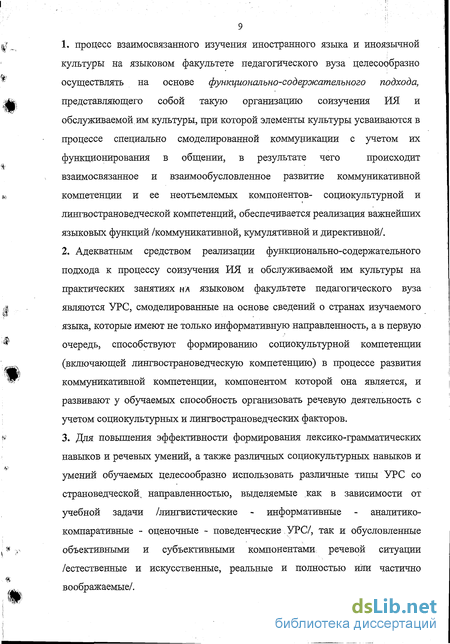 9

1. процесс взаимосвязанного изучения иностранного языка и иноязычной культуры на языковом факультете педагогического вуза целесообразно осуществлять на основе функционально-содержательного подхода, представляющего собой такую организацию соизучения ИЯ и обслуживаемой им культуры, при которой элементы культуры усваиваются в процессе специально смоделированной коммуникации с учетом их функционирования в общении, в результате чего происходит взаимосвязанное и взаимообусловленное развитие коммуникативной компетенции и ее неотъемлемых компонентов- социокультурной и лингвострановедческой компетенций, обеспечивается реализация важнейших языковых функций /коммуникативной, кумулятивной и директивной/.

2. Адекватным средством реализации функционально-содержательного подхода к процессу соизучения ИЯ и обслуживаемой им культуры на практических занятиях на языковом факультете педагогического вуза являются УРС, смоделированные на основе сведений о странах изучаемого языка, которые имеют не только информативную направленность, а в первую очередь, способствуют формированию социокультурной компетенции (включающей лингвострановедческую компетенцию) в процессе развития коммуникативной компетенции, компонентом которой она является, и развивают у обучаемых способность организовать речевую деятельность с учетом социокультурных и лингвострановедческих факторов.

3. Для повышения эффективности формирования лексико-грамматических навыков и речевых умений, а также различных социокультурных навыков и умений обучаемых целесообразно использовать различные типы УРС со страноведческой направленностью, выделяемые как в зависимости от учебной задачи /лингвистические - информативные - аналитико-компаративные - оценочные - поведенческие УРС/, так и обусловленные объективными и субъективными компонентами речевой ситуации /естественные и искусственные, реальные и полностью или частично воображаемые/.

dsLib.net
библиотека диссертаций